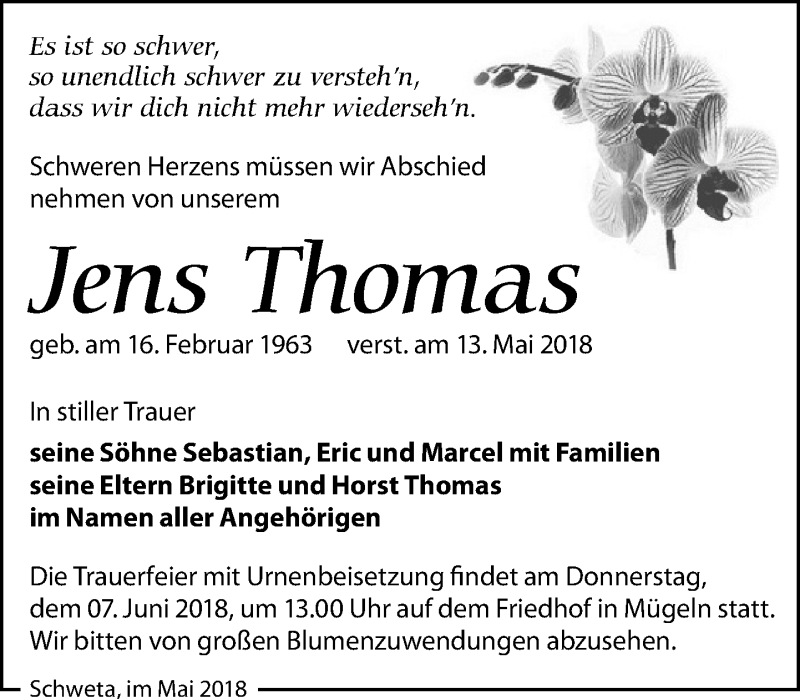 Es ist so schwer,
so unendlich schwer zu versteh'n,
dass wir dich nicht mehr wiederseh'n.

Schweren Herzens müssen wir Abschied nehmen von unserem

Jens Thomas

geb. am 16. Februar 1963 verst. am 13. Mai 2018

In stiller Trauer

seine Söhne Sebastian, Eric und Marcel mit Familien
seine Eltern Brigitte und Horst Thomas
im Namen aller Angehörigen

Die Trauerfeier mit Urnenbeisetzung findet am Donnerstag, dem 07. Juni 2018, um 13.00 Uhr auf dem Friedhof in Mügeln statt. Wir bitten von großen Blumenzuwendungen abzusehen.

Schweta, im Mai 2018